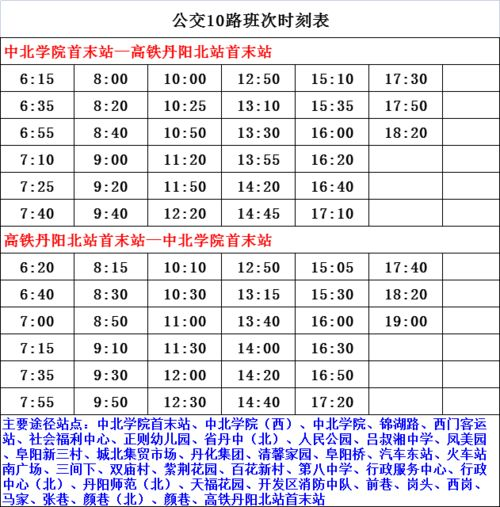 公交10路班次时刻表

中北学院首末站—高铁丹阳北站首末站

| 6:15 | 8:00 | 10:00 | 12:50 | 15:10 | 17:30 | |
|---|---|---|---|---|---|---|
| 6:35 | 8:20 | 10:25 | 13:10 | 15:35 | 17:50 | |
| 6:55 | 8:40 | 10:50 | 13:30 | 16:00 | 18:20 | |
| 7:10 | 9:00 | 11:20 | 13:55 | 16:20 | | |
| 7:25 | 9:20 | 11:50 | 14:20 | 16:40 | | |
| 7:40 | 9:40 | 12:20 | 14:45 | 17:10 | | |

高铁丹阳北站首末站—中北学院首末站

| 6:20 | 8:15 | 10:10 | 12:50 | 15:05 | 17:40 | |
|---|---|---|---|---|---|---|
| 6:40 | 8:30 | 10:30 | 13:15 | 15:30 | 18:20 | |
| 7:00 | 8:50 | 11:00 | 13:40 | 16:00 | 19:00 | |
| 7:15 | 9:10 | 11:30 | 14:00 | 16:30 | | |
| 7:35 | 9:30 | 12:00 | 14:20 | 16:50 | | |
| 7:55 | 9:50 | 12:30 | 14:40 | 17:20 | | |

主要途径站点：中北学院首末站、中北学院（西）、中北学院、锦湖路、西门客运站、社会福利中心、正则幼儿园、省丹中（北）、人民公园、吕叔湘中学、凤美园、阜阳新三村、城北集贸市场、丹化集团、清馨家园、阜阳桥、汽车东站、火车站南广场、三间下、双庙村、紫荆花园、百花新村、第八中学、行政服务中心、行政中心（北）、丹阳师范（北）、天福花园、开发区消防中队、前巷、岗头、西岗、马家、张巷、颜巷（北）、颜巷、高铁丹阳北站首末站